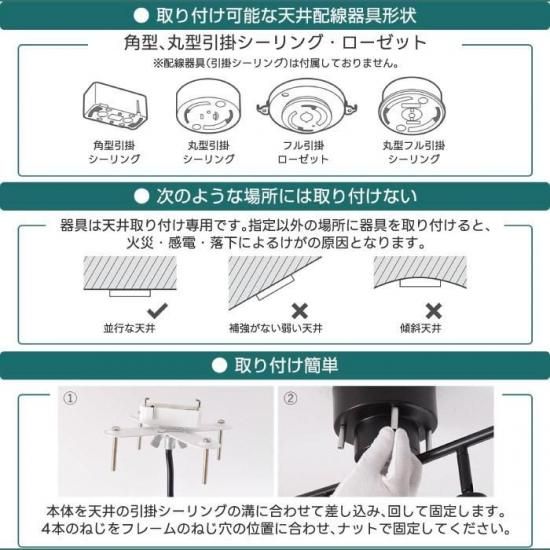 ● 取り付け可能な天井配線器具形状

角型、丸型引掛シーリング・ローゼット

※配線器具(引掛シーリング)は付属しておりません。

角型引掛
シーリング

丸型引掛
シーリング

フル引掛
ローゼット

丸型フル引掛
シーリング

● 次のような場所には取り付けない

器具は天井取り付け専用です。指定以外の場所に器具を取り付けると、火災・感電・落下によるけがの原因となります。

✔
並行な天井

✕
補強がない弱い天井

✕
傾斜天井

● 取り付け簡単

①

②

本体を天井の引掛シーリングの溝に合わせて差し込み、回して固定します。
4本のねじをフレームのねじ穴の位置に合わせ、ナットで固定してください。